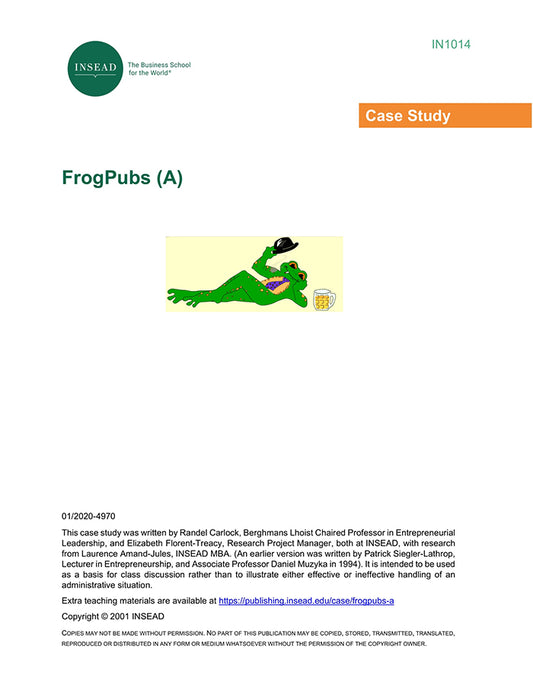 INSEAD

The Business School for the World®

IN1014

Case Study

FrogPubs (A)

01/2020-4970

This case study was written by Randel Carlock, Berghmans Lhoist Chaired Professor in Entrepreneurial Leadership, and Elizabeth Florent-Treacy, Research Project Manager, both at INSEAD, with research from Laurence Amand-Jules, INSEAD MBA. (An earlier version was written by Patrick Siegler-Lathrop, Lecturer in Entrepreneurship, and Associate Professor Daniel Muzyka in 1994). It is intended to be used as a basis for class discussion rather than to illustrate either effective or ineffective handling of an administrative situation.

Extra teaching materials are available at https://publishing.insead.edu/case/frogpubs-a

Copyright © 2001 INSEAD

COPIES MAY NOT BE MADE WITHOUT PERMISSION. NO PART OF THIS PUBLICATION MAY BE COPIED, STORED, TRANSMITTED, TRANSLATED, REPRODUCED OR DISTRIBUTED IN ANY FORM OR MEDIUM WHATSOEVER WITHOUT THE PERMISSION OF THE COPYRIGHT OWNER.